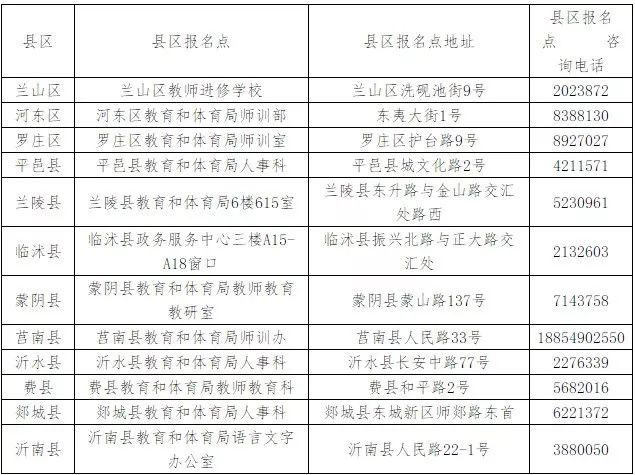 | 县区 | 县区报名点 | 县区报名点地址 | 县区报名点咨询电话 |
|---|---|---|---|
| 兰山区 | 兰山区教师进修学校 | 兰山区洗砚池街9号 | 2023872 |
| 河东区 | 河东区教育和体育局师训部 | 东夷大街1号 | 8388130 |
| 罗庄区 | 罗庄区教育和体育局师训室 | 罗庄区护台路9号 | 8927027 |
| 平邑县 | 平邑县教育和体育局人事科 | 平邑县城文化路2号 | 4211571 |
| 兰陵县 | 兰陵县教育和体育局6楼615室 | 兰陵县东升路与金山路交汇处路西 | 5230961 |
| 临沭县 | 临沭县政务服务中心三楼A15-A18窗口 | 临沭县振兴北路与正大路交汇处 | 2132603 |
| 蒙阴县 | 蒙阴县教育和体育局教师教育教研室 | 蒙阴县蒙山路137号 | 7143758 |
| 莒南县 | 莒南县教育和体育局师训办 | 莒南县人民路33号 | 18854902550 |
| 沂水县 | 沂水县教育和体育局人事科 | 沂水县长安中路77号 | 2276339 |
| 费县 | 费县教育和体育局教师教育科 | 费县和平路2号 | 5682016 |
| 郯城县 | 郯城县教育和体育局人事科 | 郯城县东城新区师郯路东首 | 6221372 |
| 沂南县 | 沂南县教育和体育局语言文字办公室 | 沂南县人民路22-1号 | 3880050 |